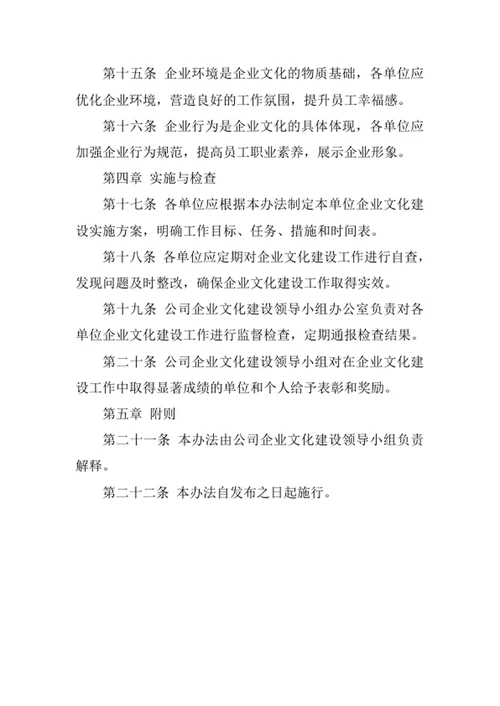 第十五条 企业环境是企业文化的物质基础，各单位应优化企业环境，营造良好的工作氛围，提升员工幸福感。

第十六条 企业行为是企业文化的具体体现，各单位应加强企业行为规范，提高员工职业素养，展示企业形象。

第四章 实施与检查

第十七条 各单位应根据本办法制定本单位企业文化建设实施方案，明确工作目标、任务、措施和时间表。

第十八条 各单位应定期对企业文化建设工作进行自查，发现问题及时整改，确保企业文化建设工作取得实效。

第十九条 公司企业文化建设领导小组办公室负责对各单位企业文化建设工作进行监督检查，定期通报检查结果。

第二十条 公司企业文化建设领导小组对在企业文化建设工作中取得显著成绩的单位和个人给予表彰和奖励。

第五章 附则

第二十一条 本办法由公司企业文化建设领导小组负责解释。

第二十二条 本办法自发布之日起施行。